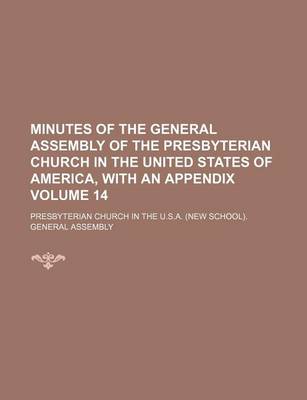 MINUTES OF THE GENERAL ASSEMBLY OF THE PRESBYTERIAN CHURCH IN THE UNITED STATES OF AMERICA, WITH AN APPENDIX VOLUME 14

PRESBYTERIAN CHURCH IN THE U.S.A. (NEW SCHOOL). GENERAL ASSEMBLY